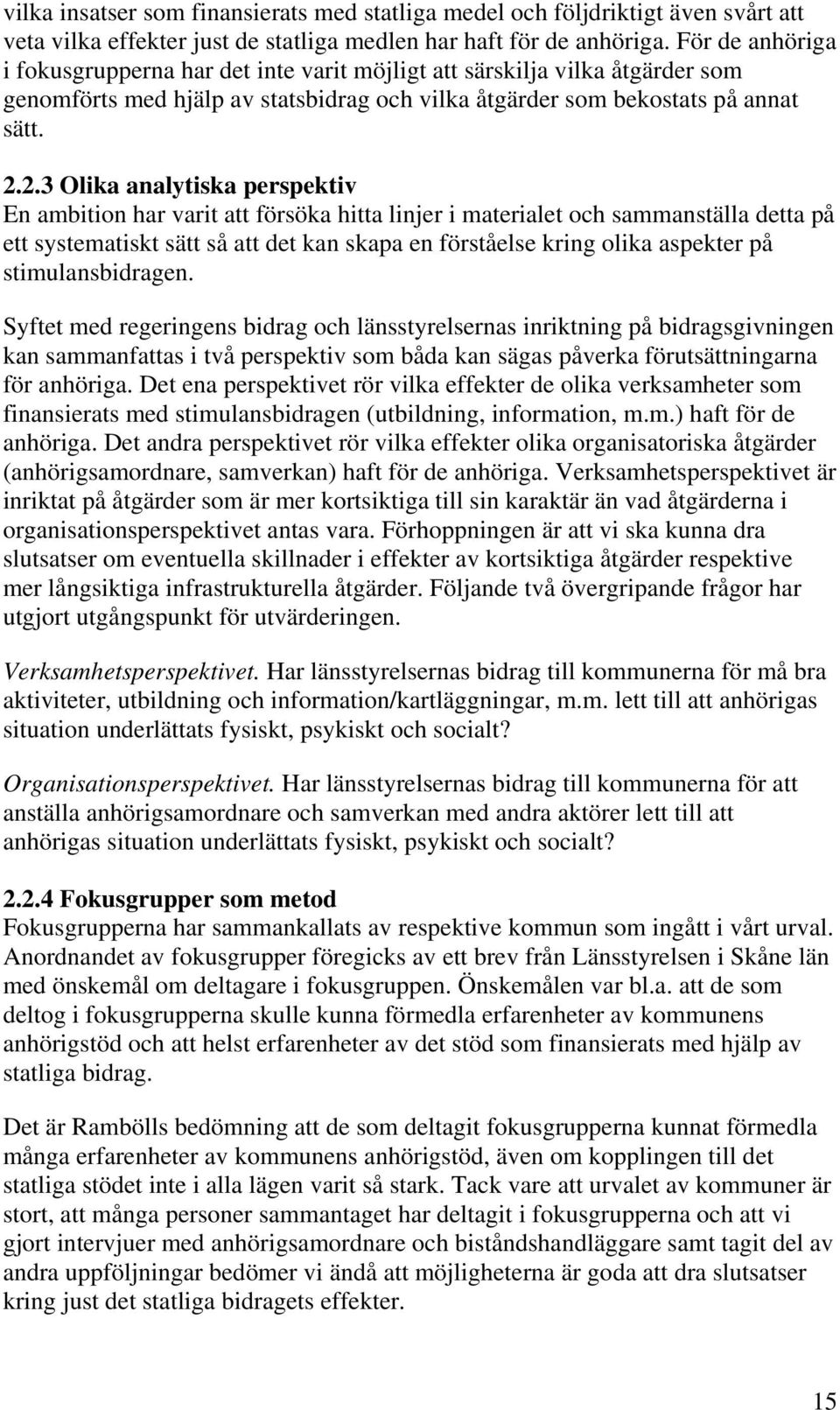 vilka insatser som finansierats med statliga medel och följdriktigt även svårt att veta vilka effekter just de statliga medlen har haft för de anhöriga. För de anhöriga i fokusgrupperna har det inte varit möjligt att särskilja vilka åtgärder som genomförts med hjälp av statsbidrag och vilka åtgärder som bekostats på annat sätt.

2.2.3 Olika analytiska perspektiv
En ambition har varit att försöka hitta linjer i materialet och sammanställa detta på ett systematiskt sätt så att det kan skapa en förståelse kring olika aspekter på stimulansbidragen.

Syftet med regeringens bidrag och länsstyrelsernas inriktning på bidragsgivningen kan sammanfattas i två perspektiv som båda kan sägas påverka förutsättningarna för anhöriga. Det ena perspektivet rör vilka effekter de olika verksamheter som finansierats med stimulansbidragen (utbildning, information, m.m.) haft för de anhöriga. Det andra perspektivet rör vilka effekter olika organisatoriska åtgärder (anhörigsamordnare, samverkan) haft för de anhöriga. Verksamhetsperspektivet är inriktat på åtgärder som är mer kortsiktiga till sin karaktär än vad åtgärderna i organisationsperspektivet antas vara. Förhoppningen är att vi ska kunna dra slutsatser om eventuella skillnader i effekter av kortsiktiga åtgärder respektive mer långsiktiga infrastrukturella åtgärder. Följande två övergripande frågor har utgjort utgångspunkt för utvärderingen.

Verksamhetsperspektivet. Har länsstyrelsernas bidrag till kommunerna för må bra aktiviteter, utbildning och information/kartläggningar, m.m. lett till att anhörigas situation underlättats fysiskt, psykiskt och socialt?

Organisationsperspektivet. Har länsstyrelsernas bidrag till kommunerna för att anställa anhörigsamordnare och samverkan med andra aktörer lett till att anhörigas situation underlättats fysiskt, psykiskt och socialt?

2.2.4 Fokusgrupper som metod
Fokusgrupperna har sammankallats av respektive kommun som ingått i vårt urval. Anordnandet av fokusgrupper föregicks av ett brev från Länsstyrelsen i Skåne län med önskemål om deltagare i fokusgruppen. Önskemålen var bl.a. att de som deltog i fokusgrupperna skulle kunna förmedla erfarenheter av kommunens anhörigstöd och att helst erfarenheter av det stöd som finansierats med hjälp av statliga bidrag.

Det är Rambölls bedömning att de som deltagit fokusgrupperna kunnat förmedla många erfarenheter av kommunens anhörigstöd, även om kopplingen till det statliga stödet inte i alla lägen varit så stark. Tack vare att urvalet av kommuner är stort, att många personer sammantaget har deltagit i fokusgrupperna och att vi gjort intervjuer med anhörigsamordnare och biståndshandläggare samt tagit del av andra uppföljningar bedömer vi ändå att möjligheterna är goda att dra slutsatser kring just det statliga bidragets effekter.

15